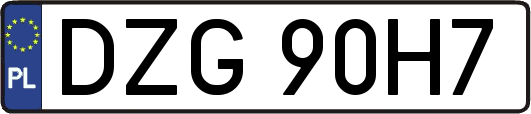 PL
DZG 90H7